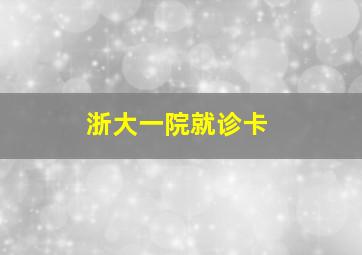 浙大一院就诊卡